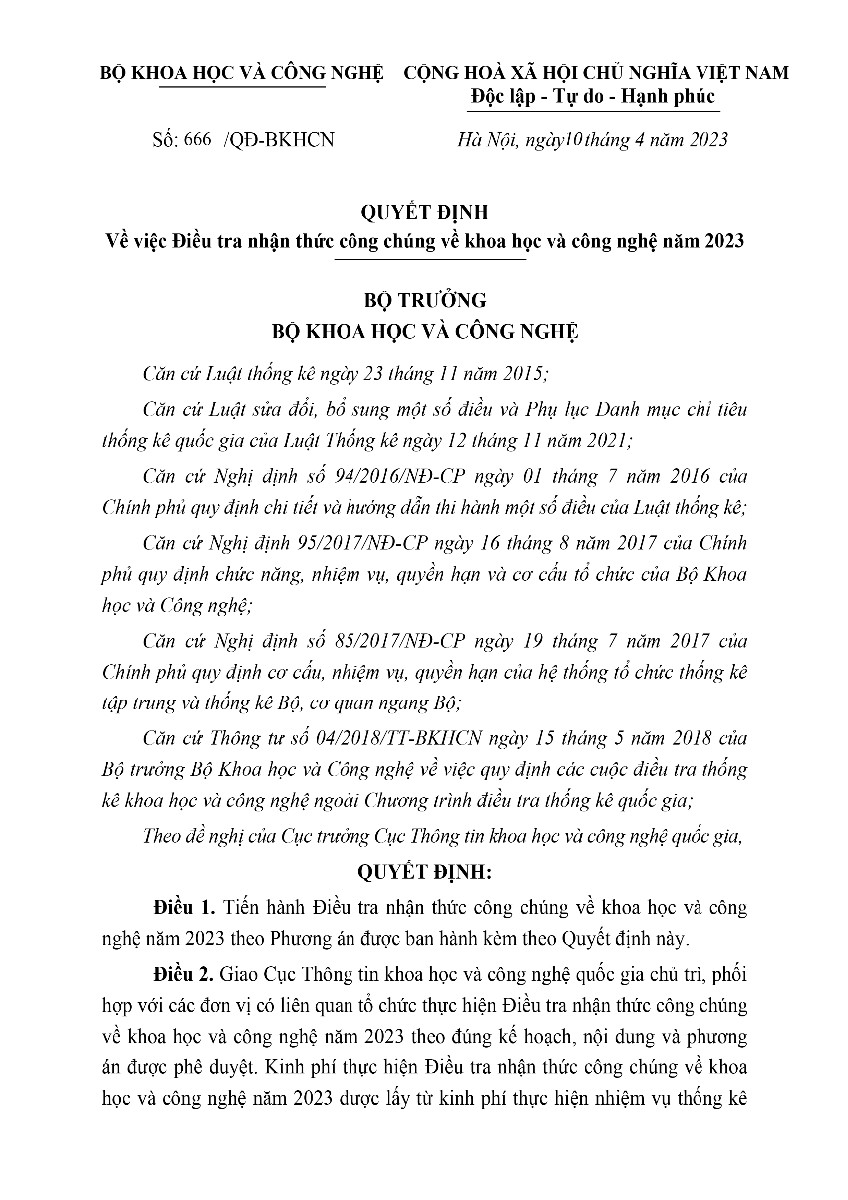 BỘ KHOA HỌC VÀ CÔNG NGHỆ

CỘNG HOÀ XÃ HỘI CHỦ NGHĨA VIỆT NAM
Độc lập - Tự do - Hạnh phúc

Số: 666 /QĐ-BKHCN

Hà Nội, ngày10 tháng 4 năm 2023

QUYẾT ĐỊNH
Về việc Điều tra nhận thức công chúng về khoa học và công nghệ năm 2023

BỘ TRƯỞNG
BỘ KHOA HỌC VÀ CÔNG NGHỆ

Căn cứ Luật thống kê ngày 23 tháng 11 năm 2015;

Căn cứ Luật sửa đổi, bổ sung một số điều và Phụ lục Danh mục chỉ tiêu thống kê quốc gia của Luật Thống kê ngày 12 tháng 11 năm 2021;

Căn cứ Nghị định số 94/2016/NĐ-CP ngày 01 tháng 7 năm 2016 của Chính phủ quy định chi tiết và hướng dẫn thi hành một số điều của Luật thống kê;

Căn cứ Nghị định 95/2017/NĐ-CP ngày 16 tháng 8 năm 2017 của Chính phủ quy định chức năng, nhiệm vụ, quyền hạn và cơ cấu tổ chức của Bộ Khoa học và Công nghệ;

Căn cứ Nghị định số 85/2017/NĐ-CP ngày 19 tháng 7 năm 2017 của Chính phủ quy định cơ cấu, nhiệm vụ, quyền hạn của hệ thống tổ chức thống kê tập trung và thống kê Bộ, cơ quan ngang Bộ;

Căn cứ Thông tư số 04/2018/TT-BKHCN ngày 15 tháng 5 năm 2018 của Bộ trưởng Bộ Khoa học và Công nghệ về việc quy định các cuộc điều tra thống kê khoa học và công nghệ ngoài Chương trình điều tra thống kê quốc gia;

Theo đề nghị của Cục trưởng Cục Thông tin khoa học và công nghệ quốc gia,

QUYẾT ĐỊNH:

Điều 1. Tiến hành Điều tra nhận thức công chúng về khoa học và công nghệ năm 2023 theo Phương án được ban hành kèm theo Quyết định này.

Điều 2. Giao Cục Thông tin khoa học và công nghệ quốc gia chủ trì, phối hợp với các đơn vị có liên quan tổ chức thực hiện Điều tra nhận thức công chúng về khoa học và công nghệ năm 2023 theo đúng kế hoạch, nội dung và phương án được phê duyệt. Kinh phí thực hiện Điều tra nhận thức công chúng về khoa học và công nghệ năm 2023 được lấy từ kinh phí thực hiện nhiệm vụ thống kê